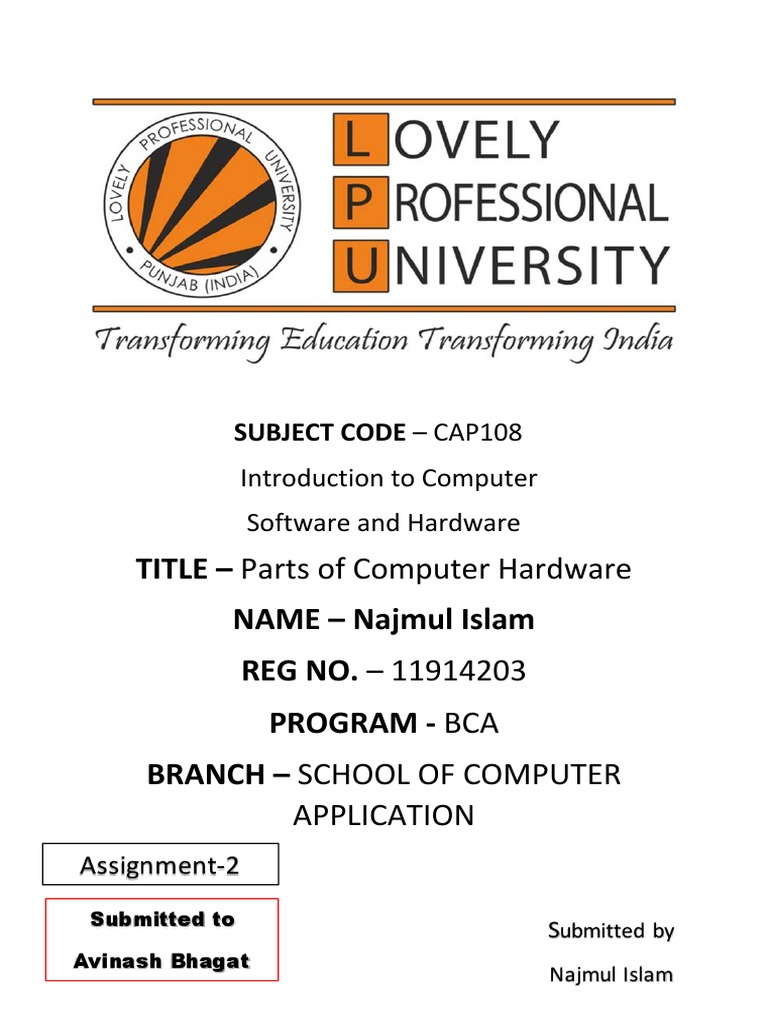 LOVELY PROFESSIONAL UNIVERSITY PUNJAB (INDIA)

LOVELY
PROFESSIONAL
UNIVERSITY

Transforming Education Transforming India

SUBJECT CODE – CAP108
Introduction to Computer
Software and Hardware

TITLE – Parts of Computer Hardware

NAME – Najmul Islam

REG NO. – 11914203

PROGRAM - BCA

BRANCH – SCHOOL OF COMPUTER APPLICATION

Assignment-2

Submitted to
Avinash Bhagat

Submitted by
Najmul Islam